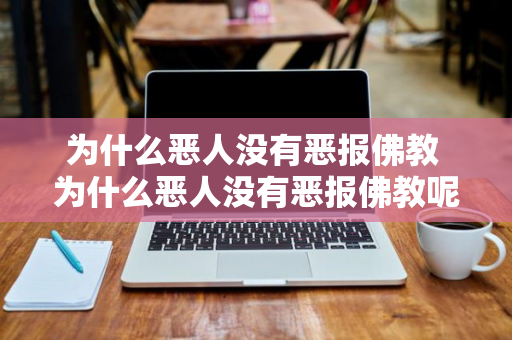 为什么恶人没有恶报佛教
为什么恶人没有恶报佛教呢